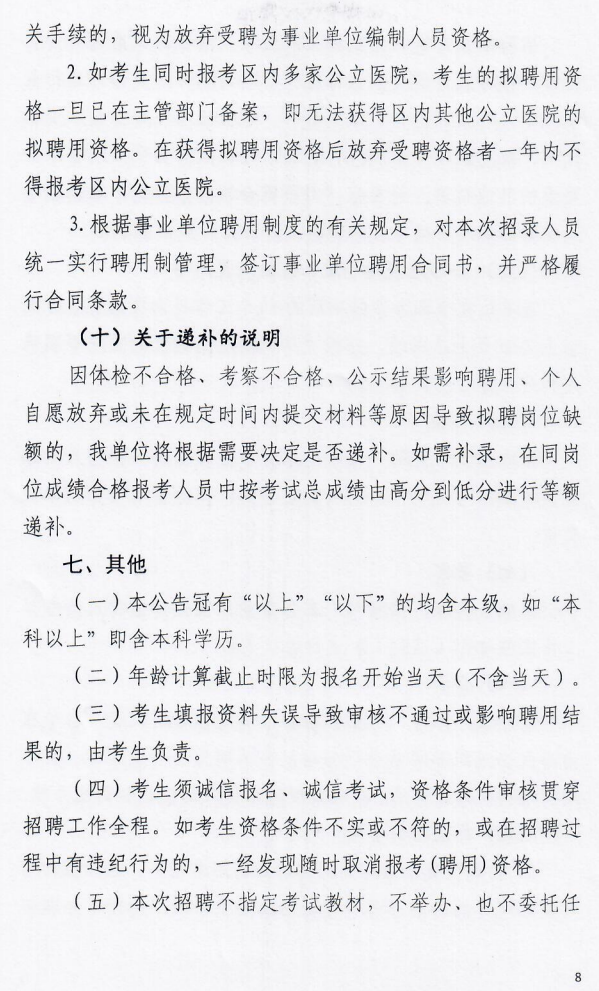 关手续的，视为放弃受聘为事业单位编制人员资格。

2. 如考生同时报考区内多家公立医院，考生的拟聘用资格一旦已在主管部门备案，即无法获得区内其他公立医院的拟聘用资格。在获得拟聘用资格后放弃受聘资格者一年内不得报考区内公立医院。

3. 根据事业单位聘用制度的有关规定，对本次招录人员统一实行聘用制管理，签订事业单位聘用合同书，并严格履行合同条款。

（十）关于递补的说明

因体检不合格、考察不合格、公示结果影响聘用、个人自愿放弃或未在规定时间内提交材料等原因导致拟聘岗位缺额的，我单位将根据需要决定是否递补。如需补录，在同岗位成绩合格报考人员中按考试总成绩由高分到低分进行等额递补。

七、其他

（一）本公告冠有“以上”“以下”的均含本级，如“本科以上”即含本科学历。

（二）年龄计算截止时限为报名开始当天（不含当天）。

（三）考生填报资料失误导致审核不通过或影响聘用结果的，由考生负责。

（四）考生须诚信报名、诚信考试，资格条件审核贯穿招聘工作全程。如考生资格条件不实或不符的，或在招聘过程中有违纪行为的，一经发现随时取消报考（聘用）资格。

（五）本次招聘不指定考试教材，不举办、也不委托任

8